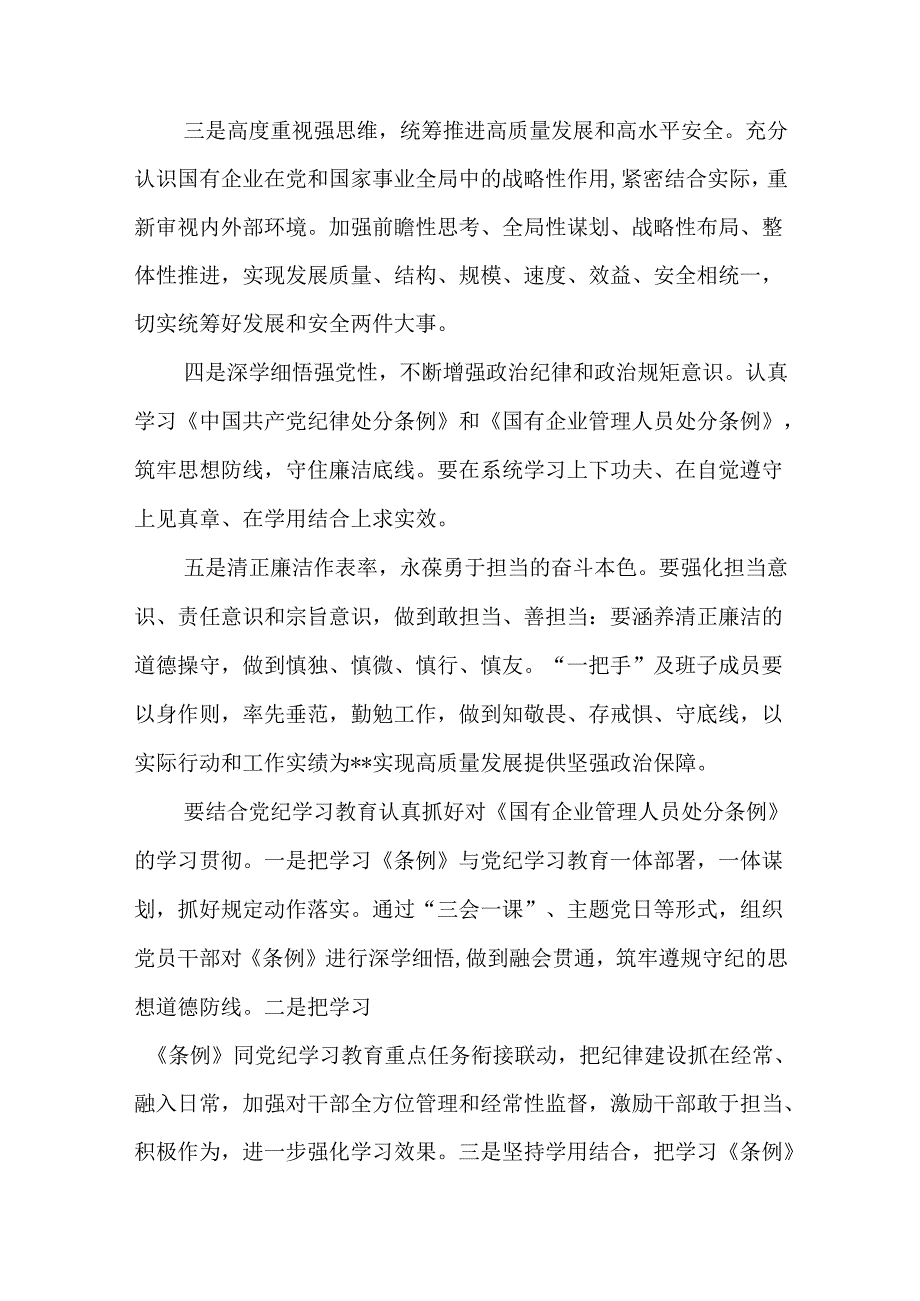 三是高度重视强思维，统筹推进高质量发展和高水平安全。充分认识国有企业在党和国家事业全局中的战略性作用，紧密结合实际，重新审视内外部环境。加强前瞻性思考、全局性谋划、战略性布局、整体性推进，实现发展质量、结构、规模、速度、效益、安全相统一，切实统筹好发展和安全两件大事。

四是深学细悟强党性，不断增强政治纪律和政治规矩意识。认真学习《中国共产党纪律处分条例》和《国有企业管理人员处分条例》，筑牢思想防线，守住廉洁底线。要在系统学习上下功夫、在自觉遵守上见真章、在学用结合上求实效。

五是清正廉洁作表率，永葆勇于担当的奋斗本色。要强化担当意识、责任意识和宗旨意识，做到敢担当、善担当：要涵养清正廉洁的道德操守，做到慎独、慎微、慎行、慎友。“一把手”及班子成员要以身作则，率先垂范，勤勉工作，做到知敬畏、存戒惧、守底线，以实际行动和工作实绩为**实现高质量发展提供坚强政治保障。

要结合党纪学习教育认真抓好对《国有企业管理人员处分条例》的学习贯彻。一是把学习《条例》与党纪学习教育一体部署，一体谋划，抓好规定动作落实。通过“三会一课”、主题党日等形式，组织党员干部对《条例》进行深学细悟，做到融会贯通，筑牢遵规守纪的思想道德防线。二是把学习

《条例》同党纪学习教育重点任务衔接联动，把纪律建设抓在经常、融入日常，加强对干部全方位管理和经常性监督，激励干部敢于担当、积极作为，进一步强化学习效果。三是坚持学用结合，把学习《条例》